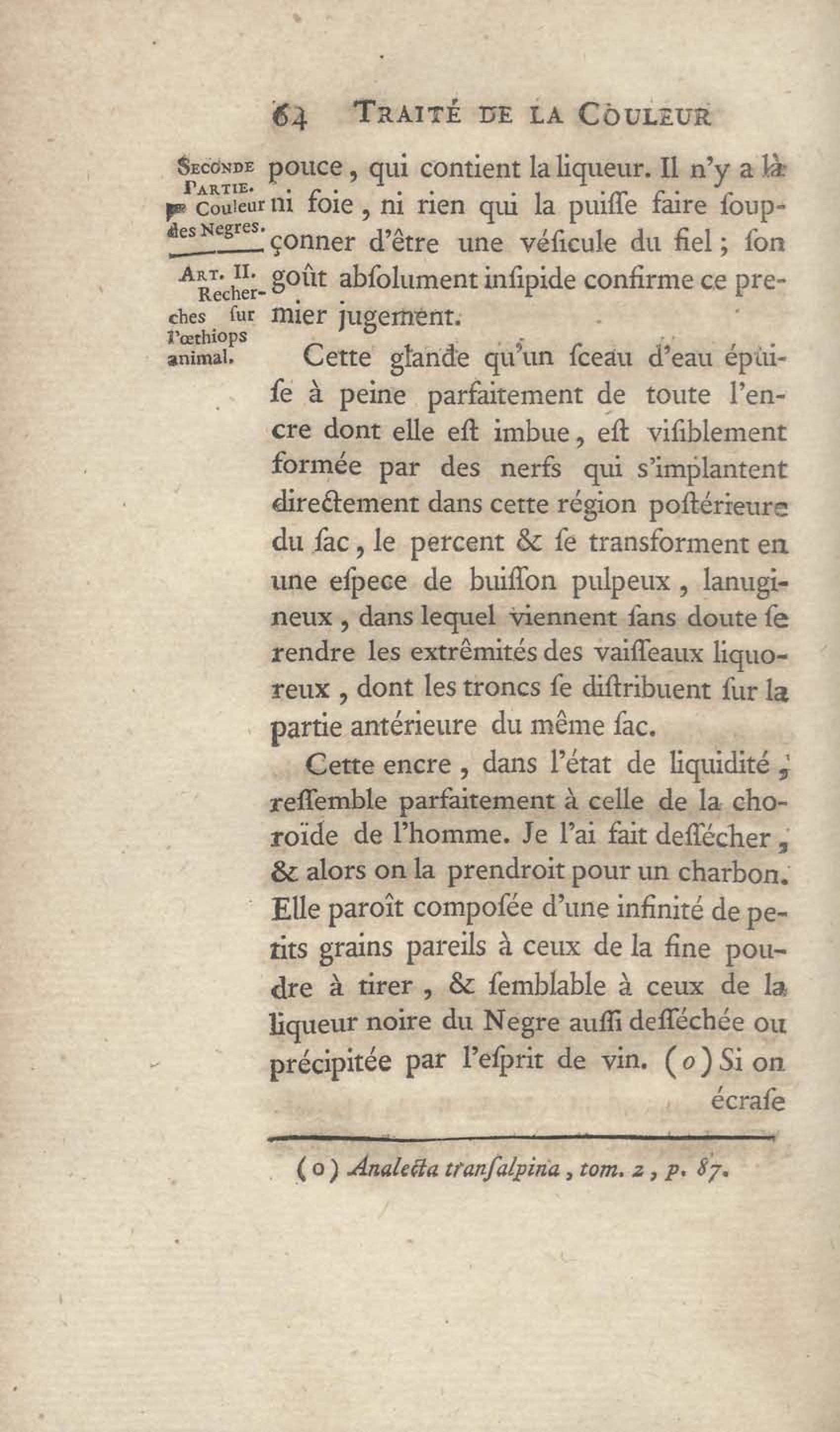 64 TRAITÉ DE LA COULEUR

SECONDE PARTIE. Couleur des Negres.

ART. II. Recherches sur l'œthiops animal.

pouce, qui contient la liqueur. Il n'y a là ni foie, ni rien qui la puisse faire soupçonner d'être une vésicule du fiel; son goût absolument insipide confirme ce premier jugement.

Cette glande qu'un sceau d'eau épuise à peine parfaitement de toute l'encre dont elle est imbue, est visiblement formée par des nerfs qui s'implantent directement dans cette région postérieure du sac, le percent & se transforment en une espece de buisson pulpeux, lanugineux, dans lequel viennent sans doute se rendre les extrêmités des vaisseaux liquoreux, dont les troncs se distribuent sur la partie antérieure du même sac.

Cette encre, dans l'état de liquidité, ressemble parfaitement à celle de la choroïde de l'homme. Je l'ai fait dessécher, & alors on la prendroit pour un charbon. Elle paroît composée d'une infinité de petits grains pareils à ceux de la fine poudre à tirer, & semblable à ceux de la liqueur noire du Negre aussi desséchée ou précipitée par l'esprit de vin. (o) Si on écrase

(o) Analecta transalpina, tom. 2, p. 87.